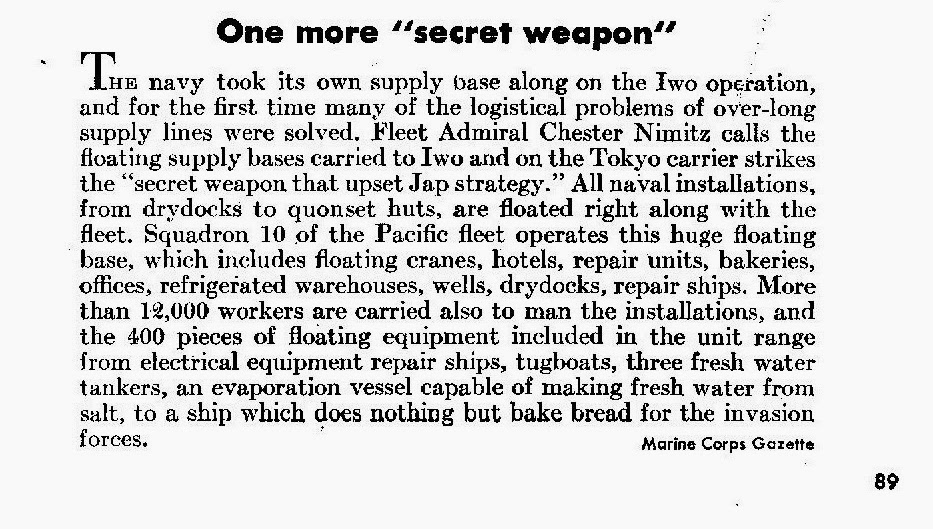 One more "secret weapon"

THE navy took its own supply base along on the Iwo operation, and for the first time many of the logistical problems of over-long supply lines were solved. Fleet Admiral Chester Nimitz calls the floating supply bases carried to Iwo and on the Tokyo carrier strikes the "secret weapon that upset Jap strategy." All naval installations, from drydocks to quonset huts, are floated right along with the fleet. Squadron 10 of the Pacific fleet operates this huge floating base, which includes floating cranes, hotels, repair units, bakeries, offices, refrigerated warehouses, wells, drydocks, repair ships. More than 12,000 workers are carried also to man the installations, and the 400 pieces of floating equipment included in the unit range from electrical equipment repair ships, tugboats, three fresh water tankers, an evaporation vessel capable of making fresh water from salt, to a ship which does nothing but bake bread for the invasion forces.

Marine Corps Gazette

89